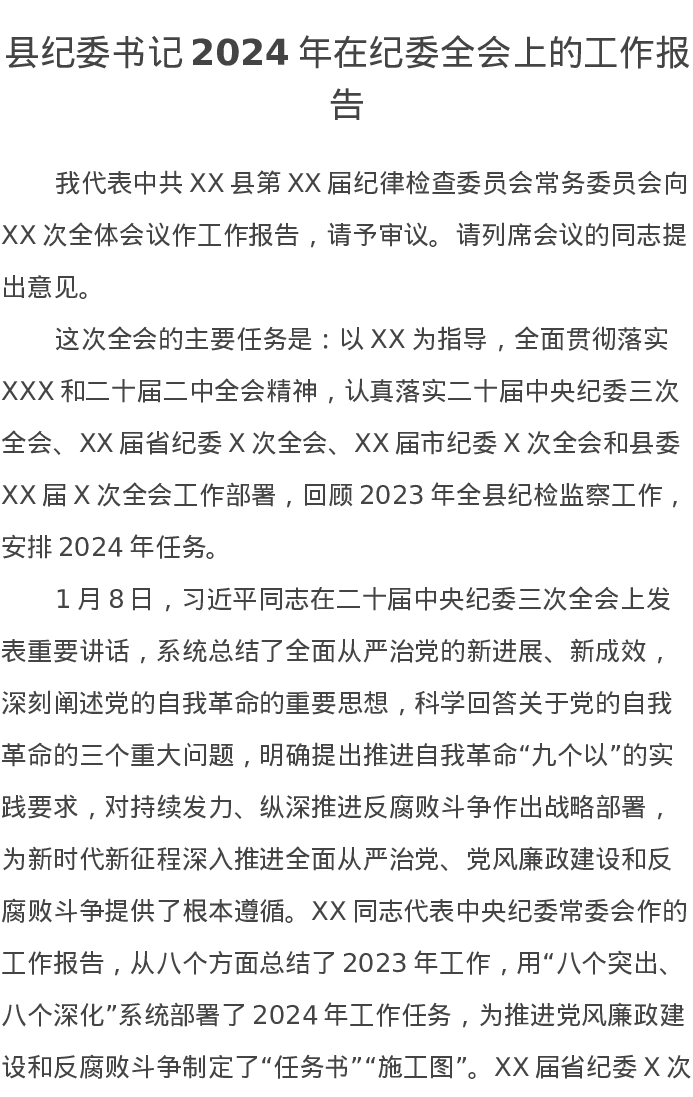 县纪委书记2024年在纪委全会上的工作报告

我代表中共XX县第XX届纪律检查委员会常务委员会向XX次全体会议作工作报告，请予审议。请列席会议的同志提出意见。

这次全会的主要任务是：以XX为指导，全面贯彻落实XXX和二十届二中全会精神，认真落实二十届中央纪委三次全会、XX届省纪委X次全会、XX届市纪委X次全会和县委XX届X次全会工作部署，回顾2023年全县纪检监察工作，安排2024年任务。

1月8日，习近平同志在二十届中央纪委三次全会上发表重要讲话，系统总结了全面从严治党的新进展、新成效，深刻阐述党的自我革命的重要思想，科学回答关于党的自我革命的三个重大问题，明确提出推进自我革命“九个以”的实践要求，对持续发力、纵深推进反腐败斗争作出战略部署，为新时代新征程深入推进全面从严治党、党风廉政建设和反腐败斗争提供了根本遵循。XX同志代表中央纪委常委会作的工作报告，从八个方面总结了2023年工作，用“八个突出、八个深化”系统部署了2024年工作任务，为推进党风廉政建设和反腐败斗争制定了“任务书”“施工图”。XX届省纪委X次